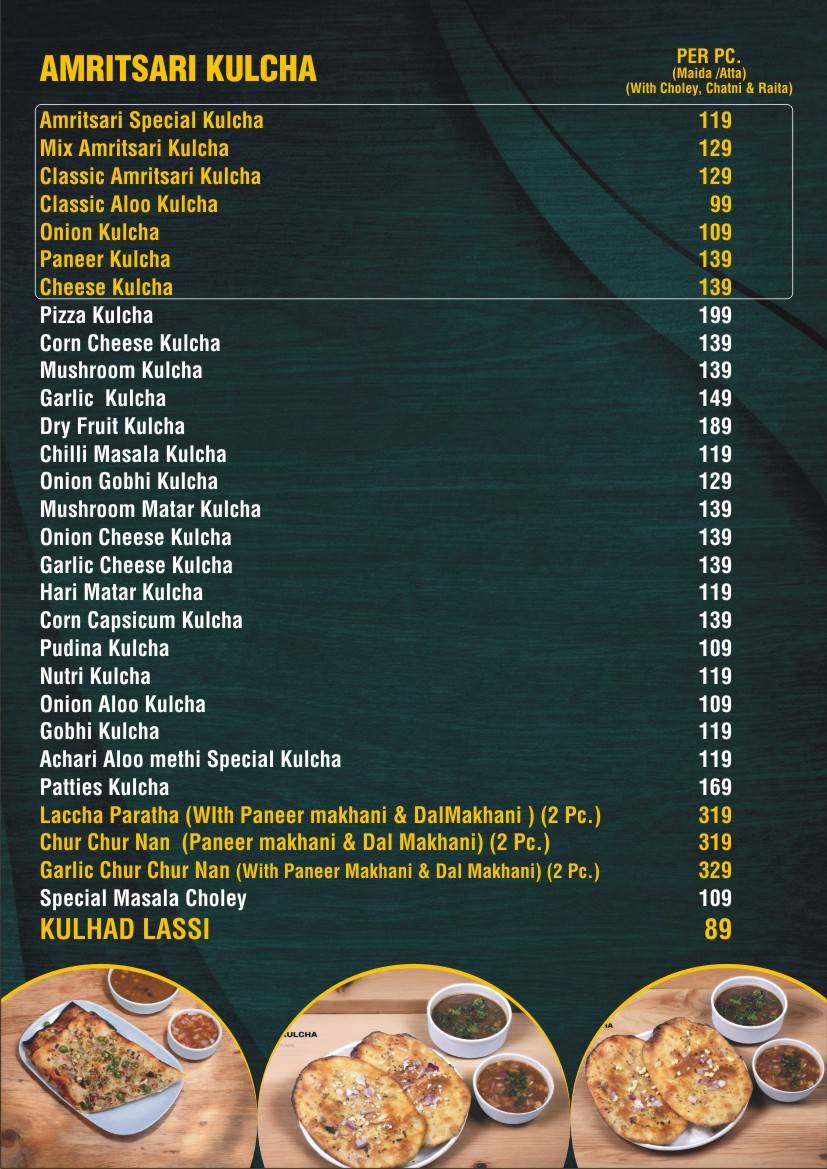 AMRITSARI KULCHA

PER PC.
(Maida /Atta)
(With Choley, Chatni & Raita)

| | |
|---|---|
| Amritsari Special Kulcha | 119 |
| Mix Amritsari Kulcha | 129 |
| Classic Amritsari Kulcha | 129 |
| Classic Aloo Kulcha | 99 |
| Onion Kulcha | 109 |
| Paneer Kulcha | 139 |
| Cheese Kulcha | 139 |
| Pizza Kulcha | 199 |
| Corn Cheese Kulcha | 139 |
| Mushroom Kulcha | 139 |
| Garlic Kulcha | 149 |
| Dry Fruit Kulcha | 189 |
| Chilli Masala Kulcha | 119 |
| Onion Gobhi Kulcha | 129 |
| Mushroom Matar Kulcha | 139 |
| Onion Cheese Kulcha | 139 |
| Garlic Cheese Kulcha | 139 |
| Hari Matar Kulcha | 119 |
| Corn Capsicum Kulcha | 139 |
| Pudina Kulcha | 109 |
| Nutri Kulcha | 119 |
| Onion Aloo Kulcha | 109 |
| Gobhi Kulcha | 119 |
| Achari Aloo methi Special Kulcha | 119 |
| Patties Kulcha | 169 |
| Laccha Paratha (WIth Paneer makhani & DalMakhani ) (2 Pc.) | 319 |
| Chur Chur Nan (Paneer makhani & Dal Makhani) (2 Pc.) | 319 |
| Garlic Chur Chur Nan (With Paneer Makhani & Dal Makhani) (2 Pc.) | 329 |
| Special Masala Choley | 109 |
| KULHAD LASSI | 89 |

KULCHA